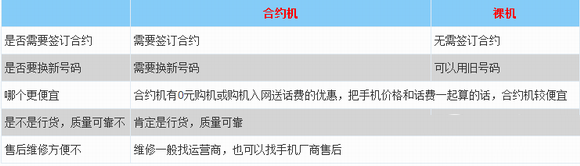 | | 合约机 | 裸机 |
|---|---|---|
| 是否需要签订合约 | 需要签订合约 | 无需签订合约 |
| 是否要换新号码 | 需要换新号码 | 可以用旧号码 |
| 哪个更便宜 | 合约机有0元购机或购机入网送话费的优惠，把手机价格和话费一起算的话，合约机较便宜 | |
| 是不是行货，质量可靠不 | 肯定是行货，质量可靠 | |
| 售后维修方便不 | 维修一般找运营商，也可以找手机厂商售后 | |